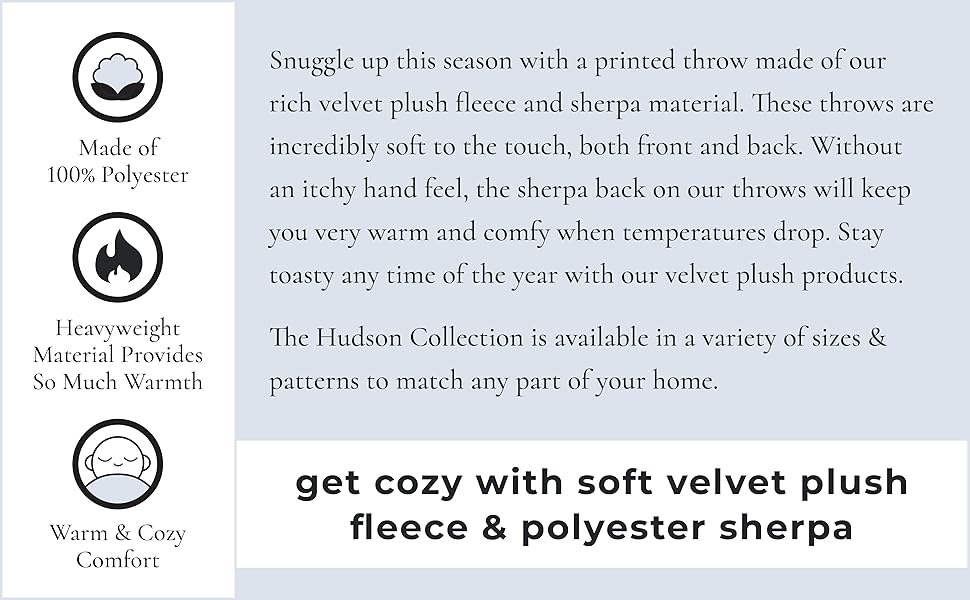 Made of
100% Polyester

Heavyweight
Material Provides
So Much Warmth

Warm & Cozy
Comfort

Snuggle up this season with a printed throw made of our rich velvet plush fleece and sherpa material. These throws are incredibly soft to the touch, both front and back. Without an itchy hand feel, the sherpa back on our throws will keep you very warm and comfy when temperatures drop. Stay toasty any time of the year with our velvet plush products.

The Hudson Collection is available in a variety of sizes & patterns to match any part of your home.

get cozy with soft velvet plush
fleece & polyester sherpa